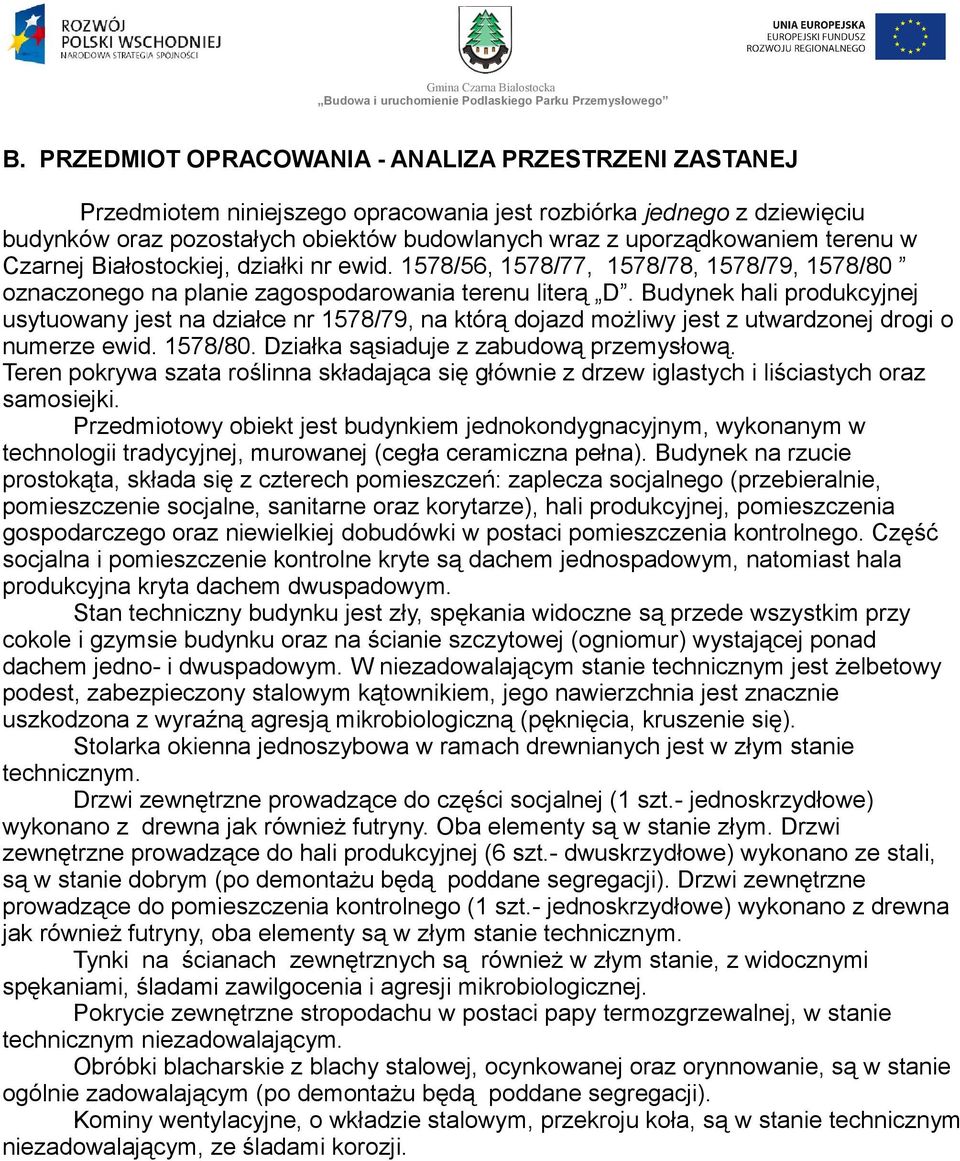 ROZWÓJ POLSKI WSCHODNIEJ
NARODOWA STRATEGIA SPÓJNOŚCI

UNIA EUROPEJSKA
EUROPEJSKI FUNDUSZ ROZWOJU REGIONALNEGO

Gmina Czarna Białostocka
„Budowa i uruchomienie Podlaskiego Parku Przemysłowego”

B. PRZEDMIOT OPRACOWANIA - ANALIZA PRZESTRZENI ZASTANEJ

Przedmiotem niniejszego opracowania jest rozbiórka jednego z dziewięciu budynków oraz pozostałych obiektów budowlanych wraz z uporządkowaniem terenu w Czarnej Białostockiej, działki nr ewid. 1578/56, 1578/77, 1578/78, 1578/79, 1578/80 ” oznaczonego na planie zagospodarowania terenu literą „D”. Budynek hali produkcyjnej usytuowany jest na działce nr 1578/79, na którą dojazd możliwy jest z utwardzonej drogi o numerze ewid. 1578/80. Działka sąsiaduje z zabudową przemysłową.
Teren pokrywa szata roślinna składająca się głównie z drzew iglastych i liściastych oraz samosiejki.
Przedmiotowy obiekt jest budynkiem jednokondygnacyjnym, wykonanym w technologii tradycyjnej, murowanej (cegła ceramiczna pełna). Budynek na rzucie prostokąta, składa się z czterech pomieszczeń: zaplecza socjalnego (przebieralnie, pomieszczenie socjalne, sanitarne oraz korytarze), hali produkcyjnej, pomieszczenia gospodarczego oraz niewielkiej dobudówki w postaci pomieszczenia kontrolnego. Część socjalna i pomieszczenie kontrolne kryte są dachem jednospadowym, natomiast hala produkcyjna kryta dachem dwuspadowym.
Stan techniczny budynku jest zły, spękania widoczne są przede wszystkim przy cokole i gzymsie budynku oraz na ścianie szczytowej (ogniomur) wystającej ponad dachem jedno- i dwuspadowym. W niezadowalającym stanie technicznym jest żelbetowy podest, zabezpieczony stalowym kątownikiem, jego nawierzchnia jest znacznie uszkodzona z wyraźną agresją mikrobiologiczną (pęknięcia, kruszenie się).
Stolarka okienna jednoszybowa w ramach drewnianych jest w złym stanie technicznym.
Drzwi zewnętrzne prowadzące do części socjalnej (1 szt.- jednoskrzydłowe) wykonano z drewna jak również futryny. Oba elementy są w stanie złym. Drzwi zewnętrzne prowadzące do hali produkcyjnej (6 szt.- dwuskrzydłowe) wykonano ze stali, są w stanie dobrym (po demontażu będą poddane segregacji). Drzwi zewnętrzne prowadzące do pomieszczenia kontrolnego (1 szt.- jednoskrzydłowe) wykonano z drewna jak również futryny, oba elementy są w złym stanie technicznym.
Tynki na ścianach zewnętrznych są również w złym stanie, z widocznymi spękaniami, śladami zawilgocenia i agresji mikrobiologicznej.
Pokrycie zewnętrzne stropodachu w postaci papy termozgrzewalnej, w stanie technicznym niezadowalającym.
Obróbki blacharskie z blachy stalowej, ocynkowanej oraz orynnowanie, są w stanie ogólnie zadowalającym (po demontażu będą poddane segregacji).
Kominy wentylacyjne, o wkładzie stalowym, przekroju koła, są w stanie technicznym niezadowalającym, ze śladami korozji.